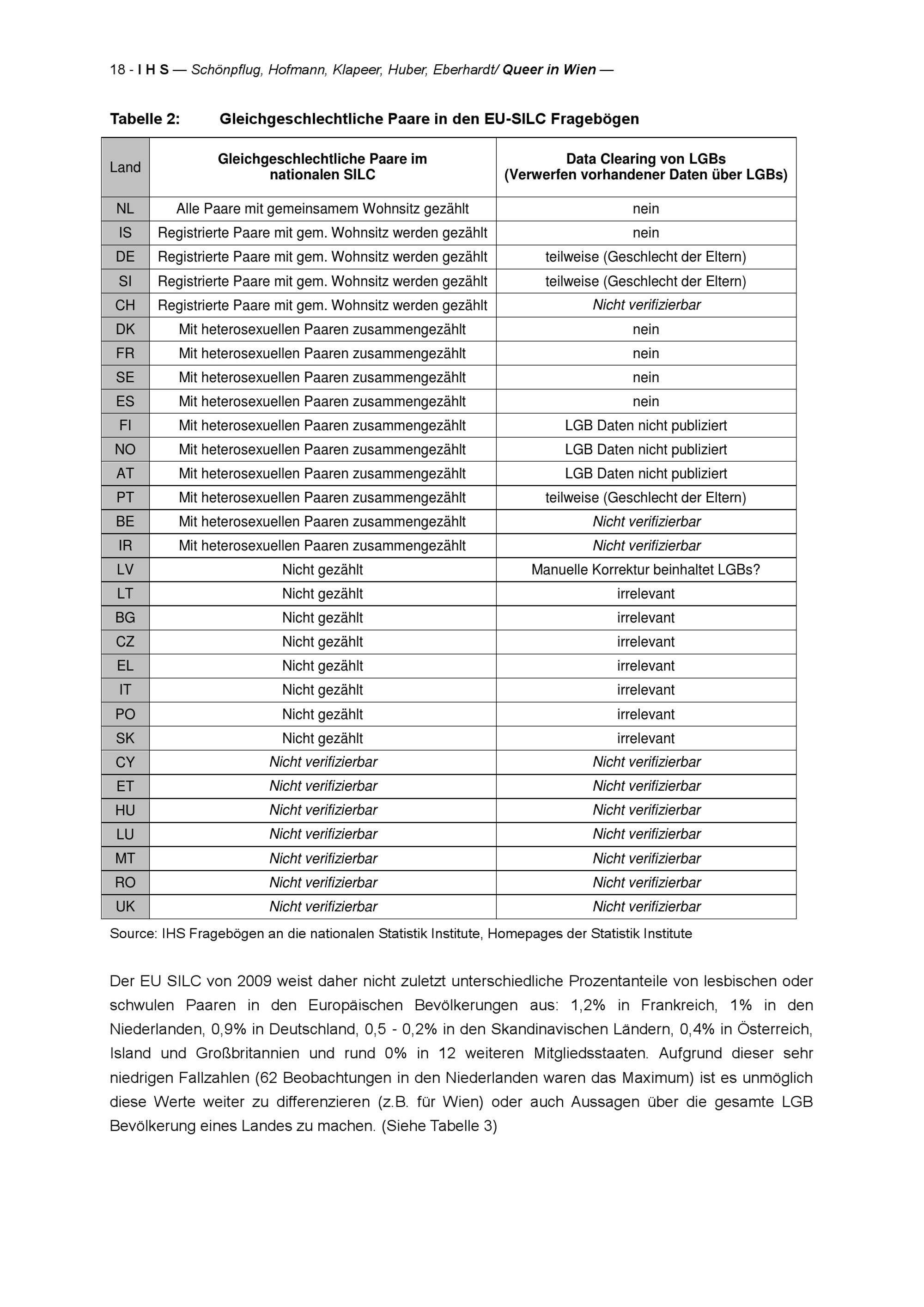 18 - I H S — Schönpflug, Hofmann, Klapeer, Huber, Eberhardt/ Queer in Wien —

Tabelle 2: Gleichgeschlechtliche Paare in den EU-SILC Fragebögen

| Land | Gleichgeschlechtliche Paare im nationalen SILC | Data Clearing von LGBs (Verwerfen vorhandener Daten über LGBs) |
|---|---|---|
| NL | Alle Paare mit gemeinsamem Wohnsitz gezählt | nein |
| IS | Registrierte Paare mit gem. Wohnsitz werden gezählt | nein |
| DE | Registrierte Paare mit gem. Wohnsitz werden gezählt | teilweise (Geschlecht der Eltern) |
| SI | Registrierte Paare mit gem. Wohnsitz werden gezählt | teilweise (Geschlecht der Eltern) |
| CH | Registrierte Paare mit gem. Wohnsitz werden gezählt | Nicht verifizierbar |
| DK | Mit heterosexuellen Paaren zusammengezählt | nein |
| FR | Mit heterosexuellen Paaren zusammengezählt | nein |
| SE | Mit heterosexuellen Paaren zusammengezählt | nein |
| ES | Mit heterosexuellen Paaren zusammengezählt | nein |
| FI | Mit heterosexuellen Paaren zusammengezählt | LGB Daten nicht publiziert |
| NO | Mit heterosexuellen Paaren zusammengezählt | LGB Daten nicht publiziert |
| AT | Mit heterosexuellen Paaren zusammengezählt | LGB Daten nicht publiziert |
| PT | Mit heterosexuellen Paaren zusammengezählt | teilweise (Geschlecht der Eltern) |
| BE | Mit heterosexuellen Paaren zusammengezählt | Nicht verifizierbar |
| IR | Mit heterosexuellen Paaren zusammengezählt | Nicht verifizierbar |
| LV | Nicht gezählt | Manuelle Korrektur beinhaltet LGBs? |
| LT | Nicht gezählt | irrelevant |
| BG | Nicht gezählt | irrelevant |
| CZ | Nicht gezählt | irrelevant |
| EL | Nicht gezählt | irrelevant |
| IT | Nicht gezählt | irrelevant |
| PO | Nicht gezählt | irrelevant |
| SK | Nicht gezählt | irrelevant |
| CY | Nicht verifizierbar | Nicht verifizierbar |
| ET | Nicht verifizierbar | Nicht verifizierbar |
| HU | Nicht verifizierbar | Nicht verifizierbar |
| LU | Nicht verifizierbar | Nicht verifizierbar |
| MT | Nicht verifizierbar | Nicht verifizierbar |
| RO | Nicht verifizierbar | Nicht verifizierbar |
| UK | Nicht verifizierbar | Nicht verifizierbar |

Source: IHS Fragebögen an die nationalen Statistik Institute, Homepages der Statistik Institute

Der EU SILC von 2009 weist daher nicht zuletzt unterschiedliche Prozentanteile von lesbischen oder schwulen Paaren in den Europäischen Bevölkerungen aus: 1,2% in Frankreich, 1% in den Niederlanden, 0,9% in Deutschland, 0,5 - 0,2% in den Skandinavischen Ländern, 0,4% in Österreich, Island und Großbritannien und rund 0% in 12 weiteren Mitgliedsstaaten. Aufgrund dieser sehr niedrigen Fallzahlen (62 Beobachtungen in den Niederlanden waren das Maximum) ist es unmöglich diese Werte weiter zu differenzieren (z.B. für Wien) oder auch Aussagen über die gesamte LGB Bevölkerung eines Landes zu machen. (Siehe Tabelle 3)